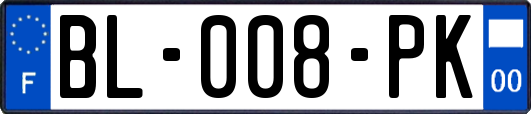 F

BL-008-PK

00